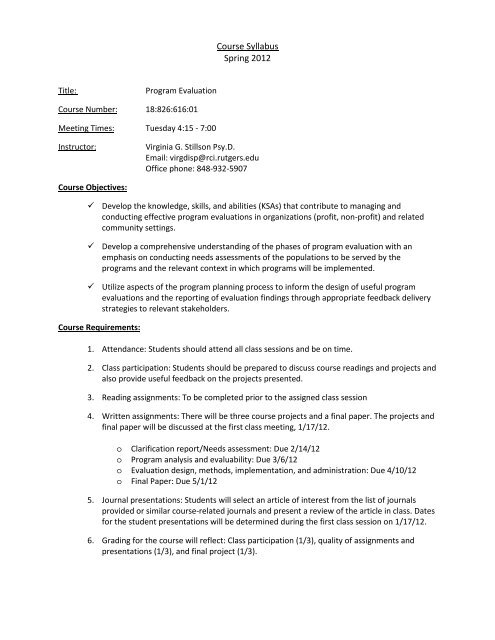 Course Syllabus
Spring 2012

Title: Program Evaluation

Course Number: 18:826:616:01

Meeting Times: Tuesday 4:15 - 7:00

Instructor: Virginia G. Stillson Psy.D.
Email: virgdisp@rci.rutgers.edu
Office phone: 848-932-5907

Course Objectives:

✓ Develop the knowledge, skills, and abilities (KSAs) that contribute to managing and conducting effective program evaluations in organizations (profit, non-profit) and related community settings.

✓ Develop a comprehensive understanding of the phases of program evaluation with an emphasis on conducting needs assessments of the populations to be served by the programs and the relevant context in which programs will be implemented.

✓ Utilize aspects of the program planning process to inform the design of useful program evaluations and the reporting of evaluation findings through appropriate feedback delivery strategies to relevant stakeholders.

Course Requirements:

1. Attendance: Students should attend all class sessions and be on time.

2. Class participation: Students should be prepared to discuss course readings and projects and also provide useful feedback on the projects presented.

3. Reading assignments: To be completed prior to the assigned class session

4. Written assignments: There will be three course projects and a final paper. The projects and final paper will be discussed at the first class meeting, 1/17/12.

o Clarification report/Needs assessment: Due 2/14/12
o Program analysis and evaluability: Due 3/6/12
o Evaluation design, methods, implementation, and administration: Due 4/10/12
o Final Paper: Due 5/1/12

5. Journal presentations: Students will select an article of interest from the list of journals provided or similar course-related journals and present a review of the article in class. Dates for the student presentations will be determined during the first class session on 1/17/12.

6. Grading for the course will reflect: Class participation (1/3), quality of assignments and presentations (1/3), and final project (1/3).